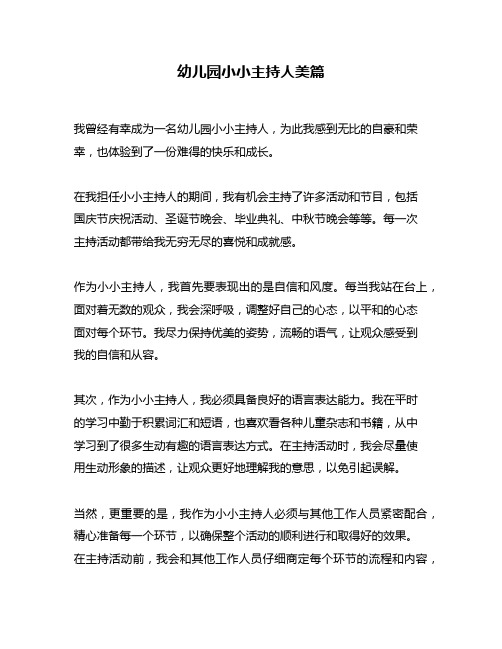 幼儿园小小主持人美篇

我曾经有幸成为一名幼儿园小小主持人，为此我感到无比的自豪和荣幸，也体验到了一份难得的快乐和成长。

在我担任小小主持人的期间，我有机会主持了许多活动和节目，包括国庆节庆祝活动、圣诞节晚会、毕业典礼、中秋节晚会等等。每一次主持活动都带给我无穷无尽的喜悦和成就感。

作为小小主持人，我首先要表现出的是自信和风度。每当我站在台上，面对着无数的观众，我会深呼吸，调整好自己的心态，以平和的心态面对每个环节。我尽力保持优美的姿势，流畅的语气，让观众感受到我的自信和从容。

其次，作为小小主持人，我必须具备良好的语言表达能力。我在平时的学习中勤于积累词汇和短语，也喜欢看各种儿童杂志和书籍，从中学习到了很多生动有趣的语言表达方式。在主持活动时，我会尽量使用生动形象的描述，让观众更好地理解我的意思，以免引起误解。

当然，更重要的是，我作为小小主持人必须与其他工作人员紧密配合，精心准备每一个环节，以确保整个活动的顺利进行和取得好的效果。在主持活动前，我会和其他工作人员仔细商定每个环节的流程和内容，